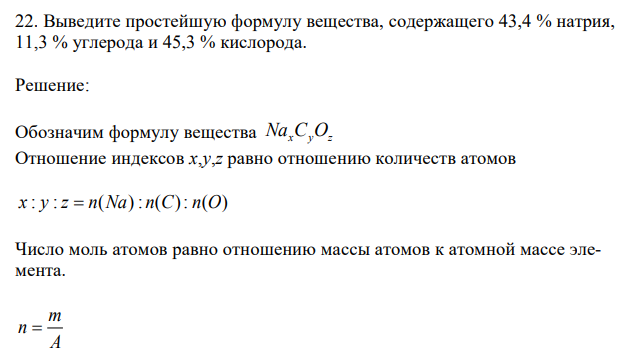 22. Выведите простейшую формулу вещества, содержащего 43,4 % натрия, 11,3 % углерода и 45,3 % кислорода.

Решение:

Обозначим формулу вещества $Na_xC_yO_z$
Отношение индексов $x,y,z$ равно отношению количеств атомов

$x : y : z = n(Na) : n(C) : n(O)$

Число моль атомов равно отношению массы атомов к атомной массе элемента.

$n = \frac{m}{A}$